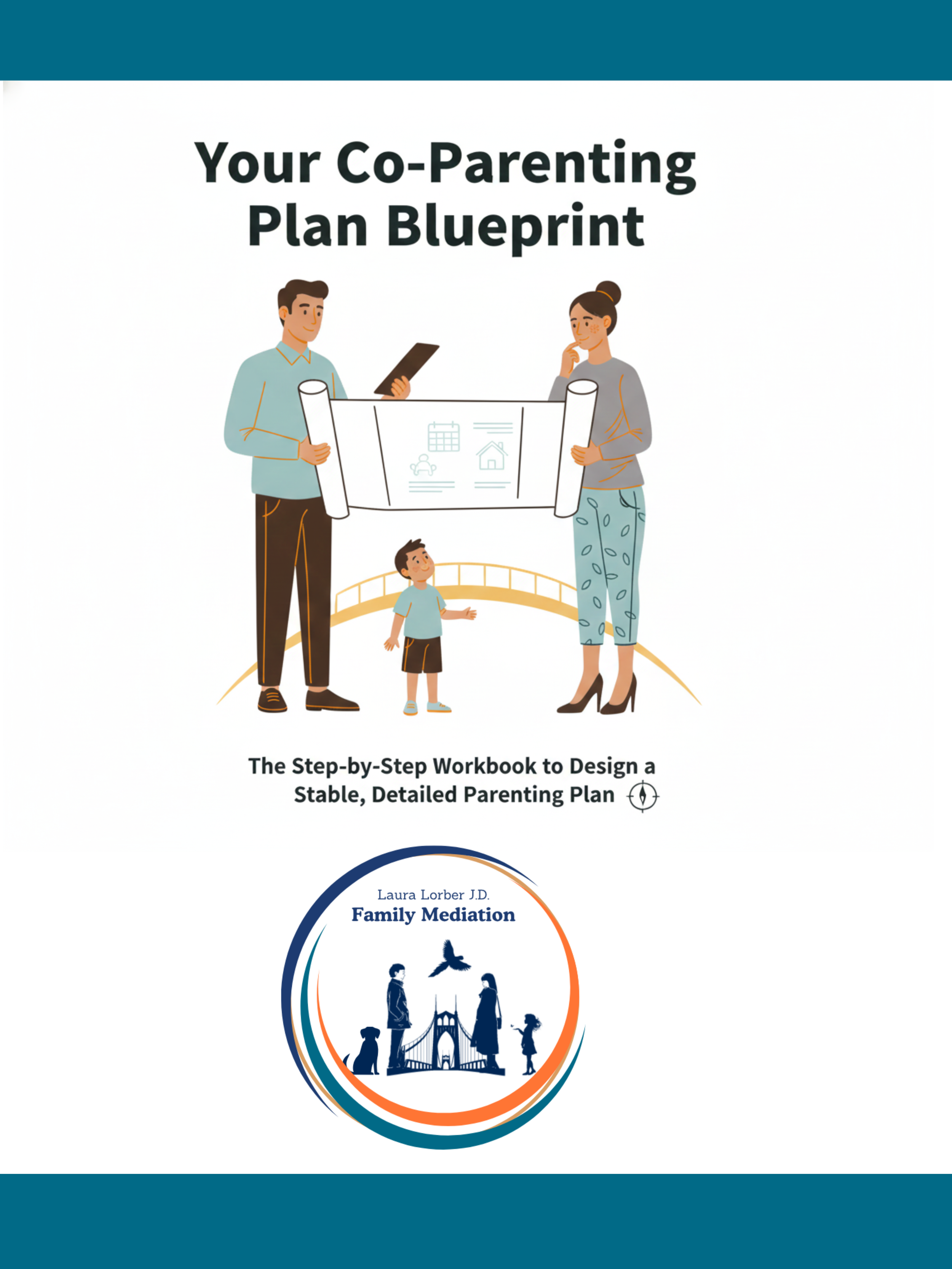 Your Co-Parenting Plan Blueprint

The Step-by-Step Workbook to Design a Stable, Detailed Parenting Plan

Laura Lorber J.D.
Family Mediation